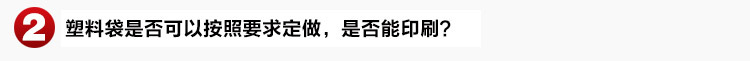 2 塑料袋是否可以按照要求定做，是否能印刷？